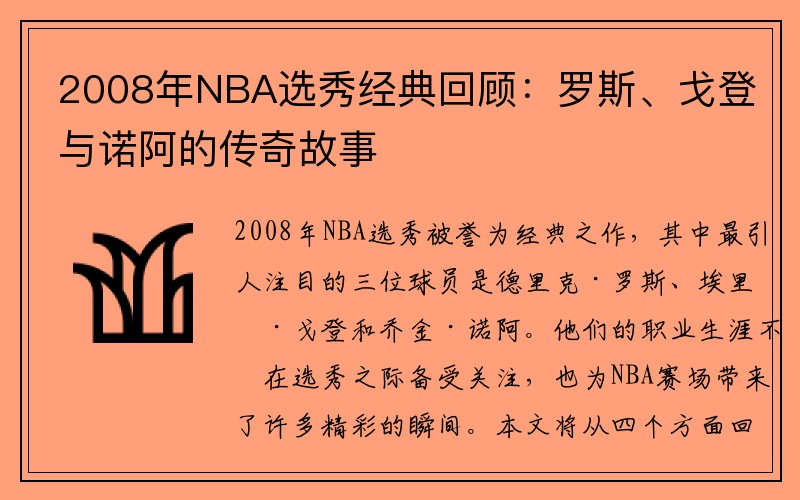 2008年NBA选秀经典回顾：罗斯、戈登与诺阿的传奇故事

2008年NBA选秀被誉为经典之作，其中最引人注目的三位球员是德里克·罗斯、埃里·戈登和乔金·诺阿。他们的职业生涯不在选秀之际备受关注，也为NBA赛场带来了许多精彩的瞬间。本文将从四个方面回